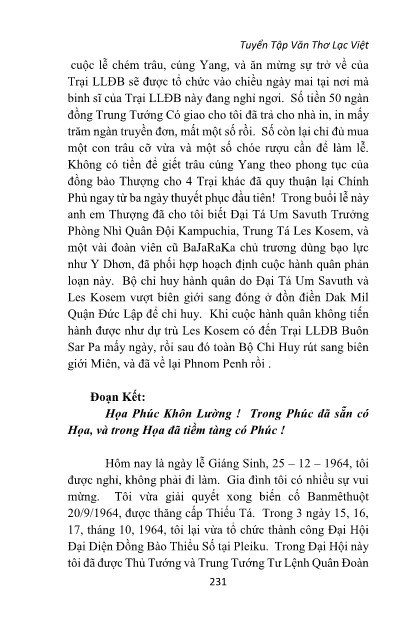 Tuyển Tập Văn Thơ Lạc Việt

cuộc lễ chém trâu, cúng Yang, và ăn mừng sự trở về của Trại LLĐB sẽ được tổ chức vào chiều ngày mai tại nơi mà binh sĩ của Trại LLĐB này đang nghỉ ngơi. Số tiền 50 ngàn đồng Trung Tướng Có giao cho tôi đã trả cho nhà in, in mấy trăm ngàn truyền đơn, mất một số rồi. Số còn lại chỉ đủ mua một con trâu cỡ vừa và một số chóe rượu cần để làm lễ. Không có tiền để giết trâu cúng Yang theo phong tục của đồng bào Thượng cho 4 Trại khác đã quy thuận lại Chính Phủ ngay từ ba ngày thuyết phục đầu tiên! Trong buổi lễ này anh em Thượng đã cho tôi biết Đại Tá Um Savuth Trưởng Phòng Nhì Quân Đội Kampuchia, Trung Tá Les Kosem, và một vài đoàn viên cũ BaJaRaKa chủ trương dùng bạo lực như Y Dhơn, đã phối hợp hoạch định cuộc hành quân phản loạn này. Bộ chỉ huy hành quân do Đại Tá Um Savuth và Les Kosem vượt biên giới sang đóng ở đồn điền Dak Mil Quận Đức Lập để chỉ huy. Khi cuộc hành quân không tiến hành được như dự trù Les Kosem có đến Trại LLĐB Buôn Sar Pa mấy ngày, rồi sau đó toàn Bộ Chỉ Huy rút sang biên giới Miên, và đã về lại Phnom Penh rồi .

Đoạn Kết:
Họa Phúc Khôn Lường ! Trong Phúc đã sẵn có Họa, và trong Họa đã tiềm tàng có Phúc !

Hôm nay là ngày lễ Giáng Sinh, 25 – 12 – 1964, tôi được nghỉ, không phải đi làm. Gia đình tôi có nhiều sự vui mừng. Tôi vừa giải quyết xong biến cố Banmêthuột 20/9/1964, được thăng cấp Thiếu Tá. Trong 3 ngày 15, 16, 17, tháng 10, 1964, tôi lại vừa tổ chức thành công Đại Hội Đại Diện Đồng Bào Thiểu Số tại Pleiku. Trong Đại Hội này tôi đã được Thủ Tướng và Trung Tướng Tư Lệnh Quân Đoàn

231